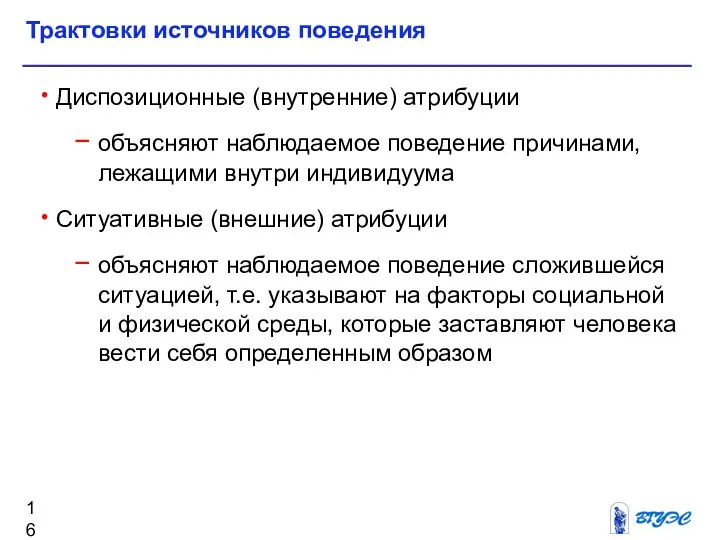 Трактовки источников поведения

• Диспозиционные (внутренние) атрибуции

– объясняют наблюдаемое поведение причинами, лежащими внутри индивидуума

• Ситуативные (внешние) атрибуции

– объясняют наблюдаемое поведение сложившейся ситуацией, т.е. указывают на факторы социальной и физической среды, которые заставляют человека вести себя определенным образом

16

ВГУЭС